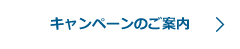 キャンペーンのご案内